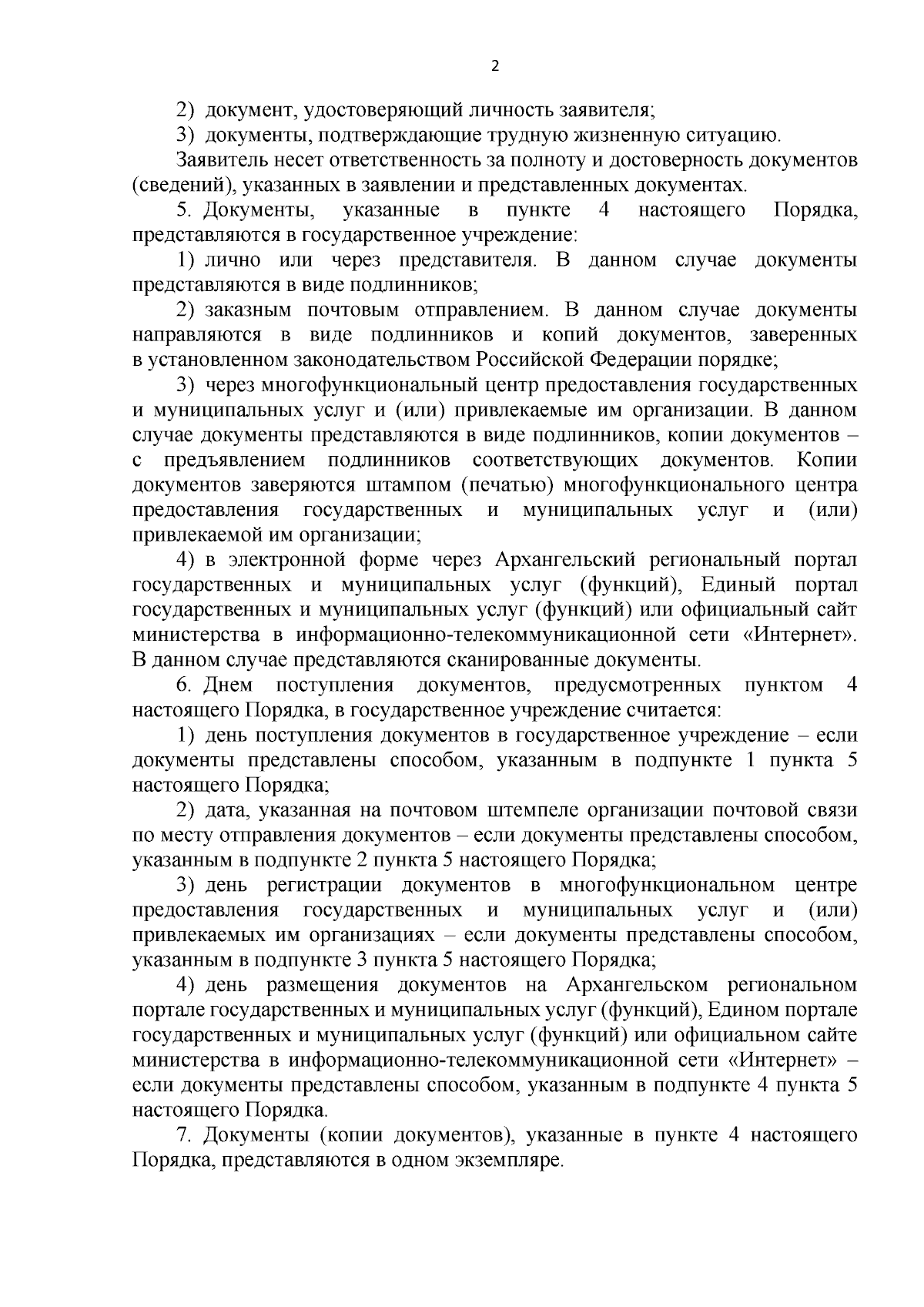 2

2) документ, удостоверяющий личность заявителя;

3) документы, подтверждающие трудную жизненную ситуацию.

Заявитель несет ответственность за полноту и достоверность документов (сведений), указанных в заявлении и представленных документах.

5. Документы, указанные в пункте 4 настоящего Порядка, представляются в государственное учреждение:

1) лично или через представителя. В данном случае документы представляются в виде подлинников;

2) заказным почтовым отправлением. В данном случае документы направляются в виде подлинников и копий документов, заверенных в установленном законодательством Российской Федерации порядке;

3) через многофункциональный центр предоставления государственных и муниципальных услуг и (или) привлекаемые им организации. В данном случае документы представляются в виде подлинников, копии документов – с предъявлением подлинников соответствующих документов. Копии документов заверяются штампом (печатью) многофункционального центра предоставления государственных и муниципальных услуг и (или) привлекаемой им организации;

4) в электронной форме через Архангельский региональный портал государственных и муниципальных услуг (функций), Единый портал государственных и муниципальных услуг (функций) или официальный сайт министерства в информационно-телекоммуникационной сети «Интернет». В данном случае представляются сканированные документы.

6. Днем поступления документов, предусмотренных пунктом 4 настоящего Порядка, в государственное учреждение считается:

1) день поступления документов в государственное учреждение – если документы представлены способом, указанным в подпункте 1 пункта 5 настоящего Порядка;

2) дата, указанная на почтовом штемпеле организации почтовой связи по месту отправления документов – если документы представлены способом, указанным в подпункте 2 пункта 5 настоящего Порядка;

3) день регистрации документов в многофункциональном центре предоставления государственных и муниципальных услуг и (или) привлекаемых им организациях – если документы представлены способом, указанным в подпункте 3 пункта 5 настоящего Порядка;

4) день размещения документов на Архангельском региональном портале государственных и муниципальных услуг (функций), Едином портале государственных и муниципальных услуг (функций) или официальном сайте министерства в информационно-телекоммуникационной сети «Интернет» – если документы представлены способом, указанным в подпункте 4 пункта 5 настоящего Порядка.

7. Документы (копии документов), указанные в пункте 4 настоящего Порядка, представляются в одном экземпляре.